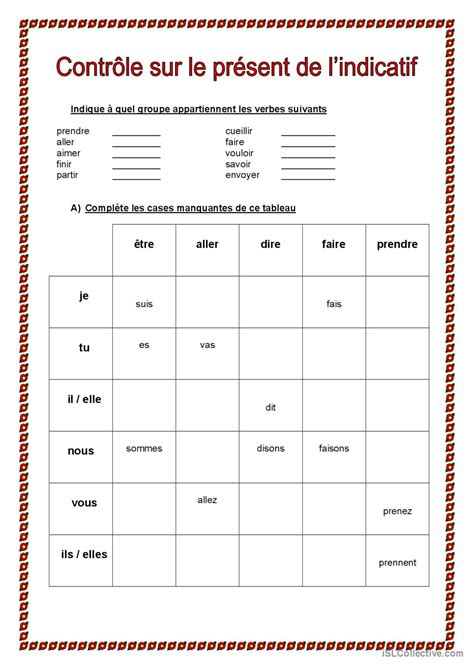 Contrôle sur le présent de l'indicatif

Indique à quel groupe appartiennent les verbes suivants

prendre __________
aller __________
aimer __________
finir __________
partir __________

cueillir __________
faire __________
vouloir __________
savoir __________
envoyer __________

A) Complète les cases manquantes de ce tableau

| | être | aller | dire | faire | prendre |
|---|---|---|---|---|---|
| je | suis | | | fais | |
| tu | es | vas | | | |
| il / elle | | | dit | | |
| nous | sommes | | disons | faisons | |
| vous | | allez | | | prenez |
| ils / elles | | | | | prennent |

iSLCollective.com